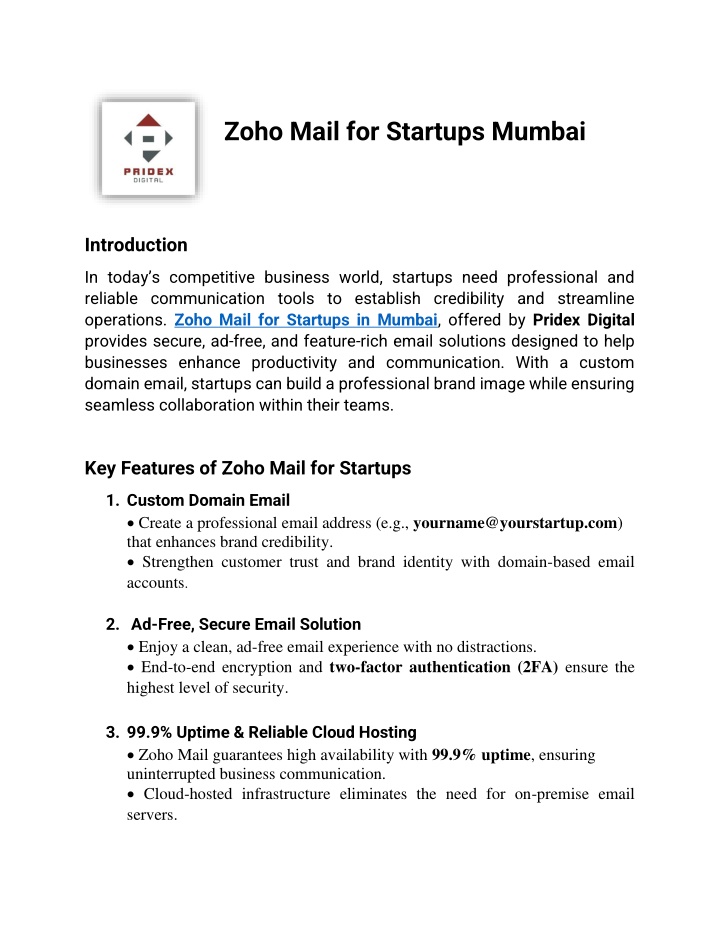 PRIDEX
DIGITAL

Zoho Mail for Startups Mumbai

Introduction

In today's competitive business world, startups need professional and reliable communication tools to establish credibility and streamline operations. Zoho Mail for Startups in Mumbai, offered by Pridex Digital provides secure, ad-free, and feature-rich email solutions designed to help businesses enhance productivity and communication. With a custom domain email, startups can build a professional brand image while ensuring seamless collaboration within their teams.

Key Features of Zoho Mail for Startups

1. Custom Domain Email
• Create a professional email address (e.g., yourname@yourstartup.com) that enhances brand credibility.
• Strengthen customer trust and brand identity with domain-based email accounts.

2. Ad-Free, Secure Email Solution
• Enjoy a clean, ad-free email experience with no distractions.
• End-to-end encryption and two-factor authentication (2FA) ensure the highest level of security.

3. 99.9% Uptime & Reliable Cloud Hosting
• Zoho Mail guarantees high availability with 99.9% uptime, ensuring uninterrupted business communication.
• Cloud-hosted infrastructure eliminates the need for on-premise email servers.